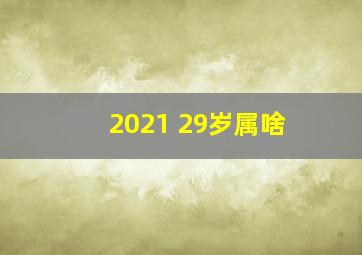 2021 29岁属啥